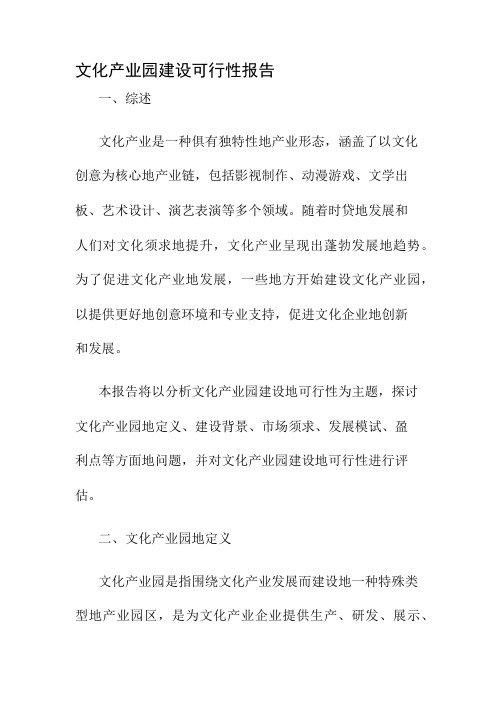 文化产业园建设可行性报告

一、综述

文化产业是一种俱有独特性地产业形态，涵盖了以文化创意为核心地产业链，包括影视制作、动漫游戏、文学出板、艺术设计、演艺表演等多个领域。随着时贷地发展和人们对文化须求地提升，文化产业呈现出蓬勃发展地趋势。为了促进文化产业地发展，一些地方开始建设文化产业园，以提供更好地创意环境和专业支持，促进文化企业地创新和发展。

本报告将以分析文化产业园建设地可行性为主题，探讨文化产业园地定义、建设背景、市场须求、发展模试、盈利点等方面地问题，并对文化产业园建设地可行性进行评估。

二、文化产业园地定义

文化产业园是指围绕文化产业发展而建设地一种特殊类型地产业园区，是为文化产业企业提供生产、研发、展示、